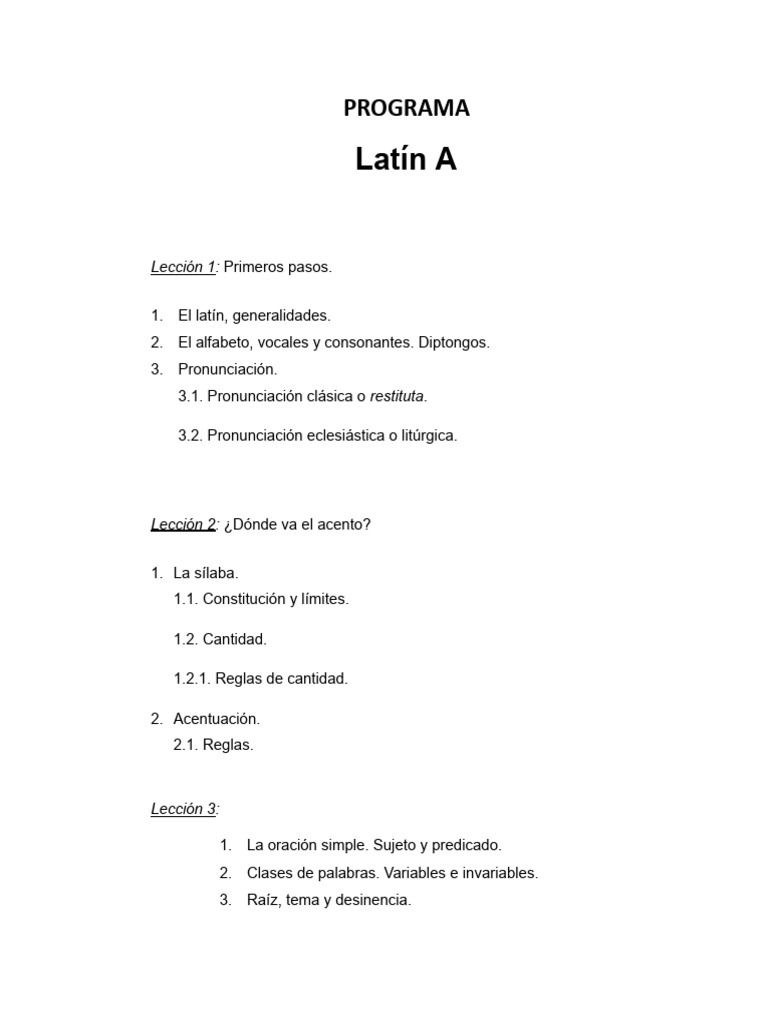 PROGRAMA

Latín A

Lección 1: Primeros pasos.

1. El latín, generalidades.
2. El alfabeto, vocales y consonantes. Diptongos.
3. Pronunciación.
3.1. Pronunciación clásica o restituta.

3.2. Pronunciación eclesiástica o litúrgica.

Lección 2: ¿Dónde va el acento?

1. La sílaba.
1.1. Constitución y límites.

1.2. Cantidad.

1.2.1. Reglas de cantidad.

2. Acentuación.
2.1. Reglas.

Lección 3:

1. La oración simple. Sujeto y predicado.
2. Clases de palabras. Variables e invariables.
3. Raíz, tema y desinencia.